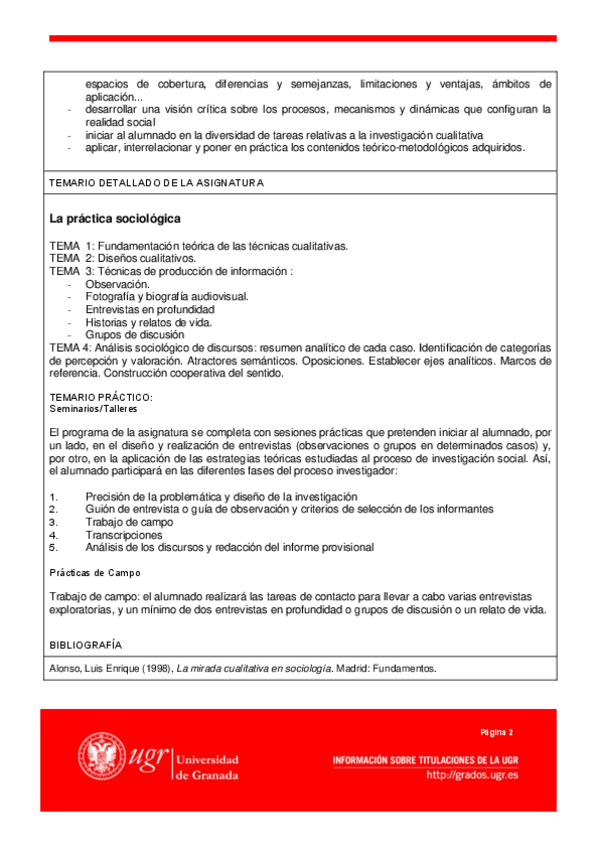 espacios de cobertura, diferencias y semejanzas, limitaciones y ventajas, ámbitos de aplicación...
- desarrollar una visión crítica sobre los procesos, mecanismos y dinámicas que configuran la realidad social
- iniciar al alumnado en la diversidad de tareas relativas a la investigación cualitativa
- aplicar, interrelacionar y poner en práctica los contenidos teórico-metodológicos adquiridos.

TEMARIO DETALLADO DE LA ASIGNATURA

La práctica sociológica

TEMA 1: Fundamentación teórica de las técnicas cualitativas.
TEMA 2: Diseños cualitativos.
TEMA 3: Técnicas de producción de información :
- Observación.
- Fotografía y biografía audiovisual.
- Entrevistas en profundidad
- Historias y relatos de vida.
- Grupos de discusión
TEMA 4: Análisis sociológico de discursos: resumen analítico de cada caso. Identificación de categorías de percepción y valoración. Atractores semánticos. Oposiciones. Establecer ejes analíticos. Marcos de referencia. Construcción cooperativa del sentido.

TEMARIO PRÁCTICO:
Seminarios/Talleres

El programa de la asignatura se completa con sesiones prácticas que pretenden iniciar al alumnado, por un lado, en el diseño y realización de entrevistas (observaciones o grupos en determinados casos) y, por otro, en la aplicación de las estrategias teóricas estudiadas al proceso de investigación social. Así, el alumnado participará en las diferentes fases del proceso investigador:

1. Precisión de la problemática y diseño de la investigación
2. Guión de entrevista o guía de observación y criterios de selección de los informantes
3. Trabajo de campo
4. Transcripciones
5. Análisis de los discursos y redacción del informe provisional

Prácticas de Campo

Trabajo de campo: el alumnado realizará las tareas de contacto para llevar a cabo varias entrevistas exploratorias, y un mínimo de dos entrevistas en profundidad o grupos de discusión o un relato de vida.

BIBLIOGRAFÍA

Alonso, Luis Enrique (1998), La mirada cualitativa en sociología. Madrid: Fundamentos.

Página 2

ugr Universidad de Granada

INFORMACIÓN SOBRE TITULACIONES DE LA UGR
http://grados.ugr.es